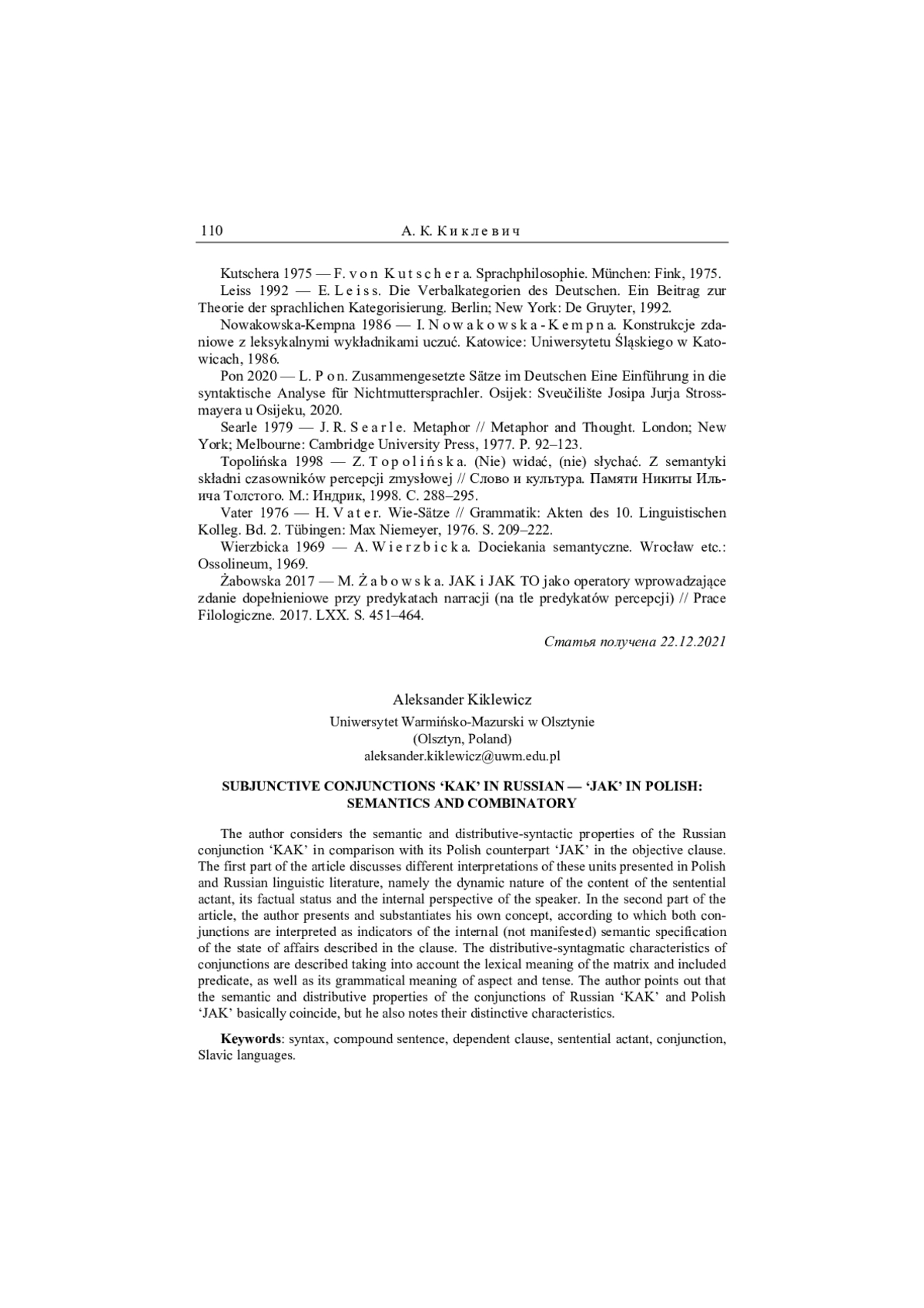 110 А. К. Киклевич

Kutschera 1975 — F. von Kutschera. Sprachphilosophie. München: Fink, 1975.

Leiss 1992 — E. Leiss. Die Verbalkategorien des Deutschen. Ein Beitrag zur Theorie der sprachlichen Kategorisierung. Berlin; New York: De Gruyter, 1992.

Nowakowska-Kempna 1986 — I. Nowakowska-Kempna. Konstrukcje zdaniowe z leksykalnymi wykładnikami uczuć. Katowice: Uniwersytetu Śląskiego w Katowicach, 1986.

Pon 2020 — L. Pon. Zusammengesetzte Sätze im Deutschen Eine Einführung in die syntaktische Analyse für Nichtmuttersprachler. Osijek: Sveučilište Josipa Jurja Strossmayera u Osijeku, 2020.

Searle 1979 — J. R. Searle. Metaphor // Metaphor and Thought. London; New York; Melbourne: Cambridge University Press, 1977. P. 92–123.

Topolińska 1998 — Z. Topolińska. (Nie) widać, (nie) słychać. Z semantyki składni czasowników percepcji zmysłowej // Слово и культура. Памяти Никиты Ильича Толстого. М.: Индрик, 1998. С. 288–295.

Vater 1976 — H. Vater. Wie-Sätze // Grammatik: Akten des 10. Linguistischen Kolleg. Bd. 2. Tübingen: Max Niemeyer, 1976. S. 209–222.

Wierzbicka 1969 — A. Wierzbicka. Dociekania semantyczne. Wrocław etc.: Ossolineum, 1969.

Żabowska 2017 — M. Żabowska. JAK i JAK TO jako operatory wprowadzające zdanie dopełnieniowe przy predykatach narracji (na tle predykatów percepcji) // Prace Filologiczne. 2017. LXX. S. 451–464.

Статья получена 22.12.2021

Aleksander Kiklewicz

Uniwersytet Warmińsko-Mazurski w Olsztynie
(Olsztyn, Poland)
aleksander.kiklewicz@uwm.edu.pl

SUBJUNCTIVE CONJUNCTIONS ‘KAK’ IN RUSSIAN — ‘JAK’ IN POLISH: SEMANTICS AND COMBINATORY

The author considers the semantic and distributive-syntactic properties of the Russian conjunction ‘KAK’ in comparison with its Polish counterpart ‘JAK’ in the objective clause. The first part of the article discusses different interpretations of these units presented in Polish and Russian linguistic literature, namely the dynamic nature of the content of the sentential actant, its factual status and the internal perspective of the speaker. In the second part of the article, the author presents and substantiates his own concept, according to which both conjunctions are interpreted as indicators of the internal (not manifested) semantic specification of the state of affairs described in the clause. The distributive-syntagmatic characteristics of conjunctions are described taking into account the lexical meaning of the matrix and included predicate, as well as its grammatical meaning of aspect and tense. The author points out that the semantic and distributive properties of the conjunctions of Russian ‘KAK’ and Polish ‘JAK’ basically coincide, but he also notes their distinctive characteristics.

Keywords: syntax, compound sentence, dependent clause, sentential actant, conjunction, Slavic languages.